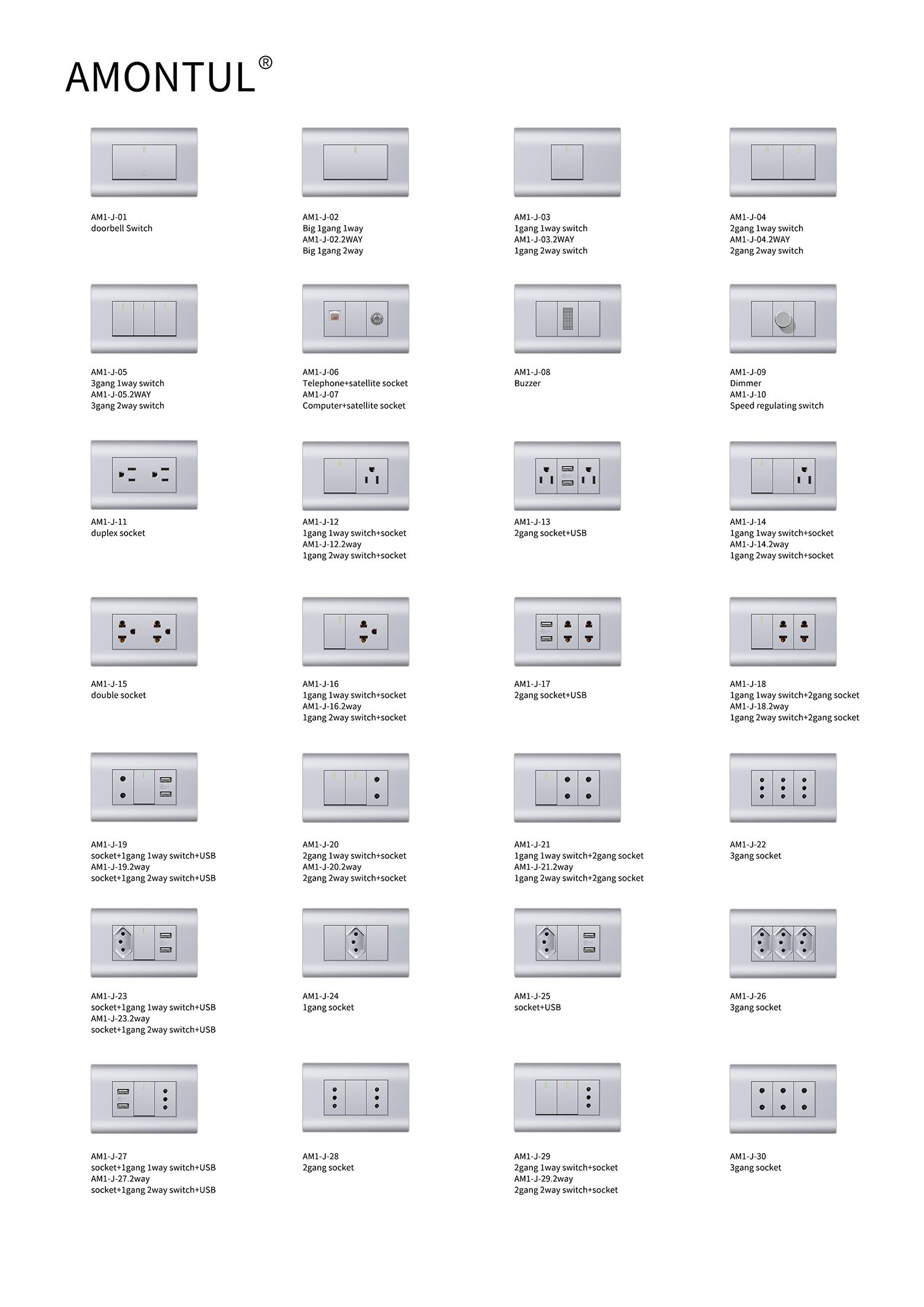 AMONTUL®

AM1-J-01
doorbell Switch

AM1-J-02
Big 1gang 1way
AM1-J-02.2WAY
Big 1gang 2way

AM1-J-03
1gang 1way switch
AM1-J-03.2WAY
1gang 2way switch

AM1-J-04
2gang 1way switch
AM1-J-04.2WAY
2gang 2way switch

AM1-J-05
3gang 1way switch
AM1-J-05.2WAY
3gang 2way switch

AM1-J-06
Telephone+satellite socket
AM1-J-07
Computer+satellite socket

AM1-J-08
Buzzer

AM1-J-09
Dimmer
AM1-J-10
Speed regulating switch

AM1-J-11
duplex socket

AM1-J-12
1gang 1way switch+socket
AM1-J-12.2way
1gang 2way switch+socket

AM1-J-13
2gang socket+USB

AM1-J-14
1gang 1way switch+socket
AM1-J-14.2way
1gang 2way switch+socket

AM1-J-15
double socket

AM1-J-16
1gang 1way switch+socket
AM1-J-16.2way
1gang 2way switch+socket

AM1-J-17
2gang socket+USB

AM1-J-18
1gang 1way switch+2gang socket
AM1-J-18.2way
1gang 2way switch+2gang socket

AM1-J-19
socket+1gang 1way switch+USB
AM1-J-19.2way
socket+1gang 2way switch+USB

AM1-J-20
2gang 1way switch+socket
AM1-J-20.2way
2gang 2way switch+socket

AM1-J-21
1gang 1way switch+2gang socket
AM1-J-21.2way
1gang 2way switch+2gang socket

AM1-J-22
3gang socket

AM1-J-23
socket+1gang 1way switch+USB
AM1-J-23.2way
socket+1gang 2way switch+USB

AM1-J-24
1gang socket

AM1-J-25
socket+USB

AM1-J-26
3gang socket

AM1-J-27
socket+1gang 1way switch+USB
AM1-J-27.2way
socket+1gang 2way switch+USB

AM1-J-28
2gang socket

AM1-J-29
2gang 1way switch+socket
AM1-J-29.2way
2gang 2way switch+socket

AM1-J-30
3gang socket